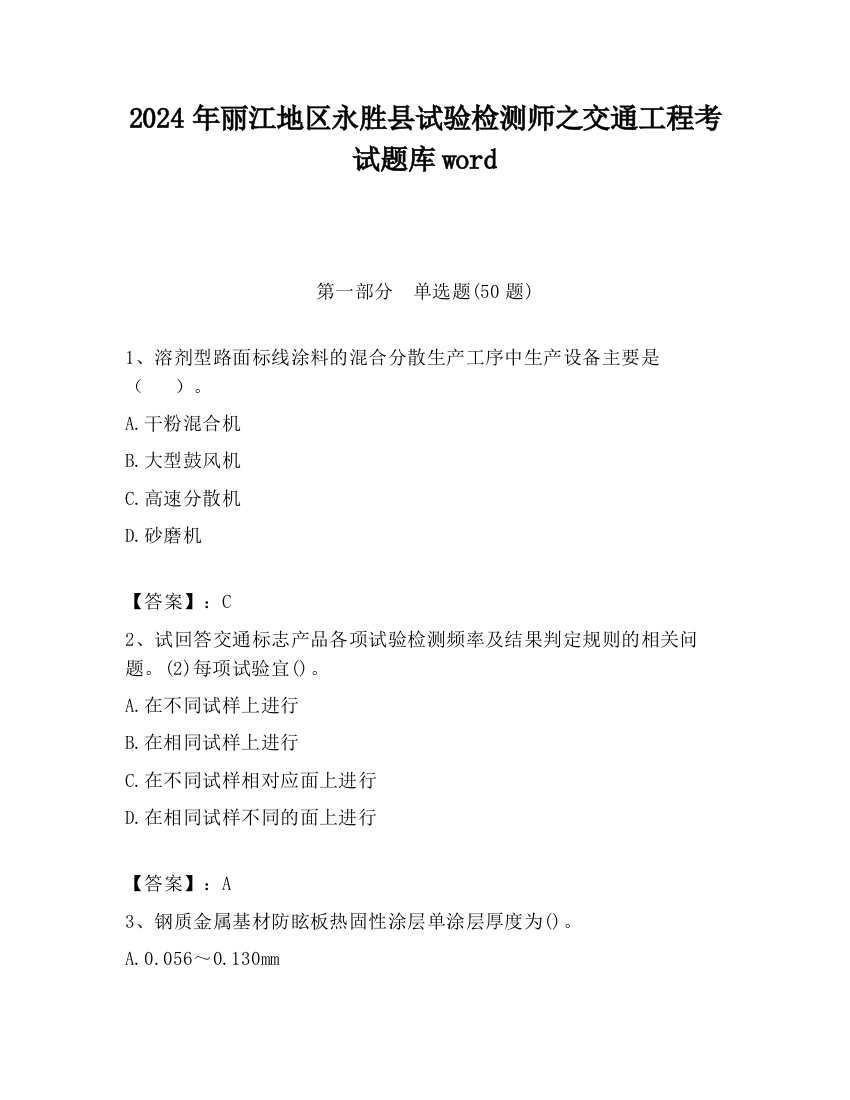 2024年丽江地区永胜县试验检测师之交通工程考试题库word

第一部分　单选题(50题)

1、溶剂型路面标线涂料的混合分散生产工序中生产设备主要是（　　）。

A.干粉混合机

B.大型鼓风机

C.高速分散机

D.砂磨机

【答案】：C

2、试回答交通标志产品各项试验检测频率及结果判定规则的相关问题。(2)每项试验宜()。

A.在不同试样上进行

B.在相同试样上进行

C.在不同试样相对应面上进行

D.在相同试样不同的面上进行

【答案】：A

3、钢质金属基材防眩板热固性涂层单涂层厚度为()。

A.0.056～0.130mm